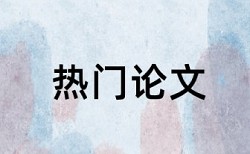 热门论文